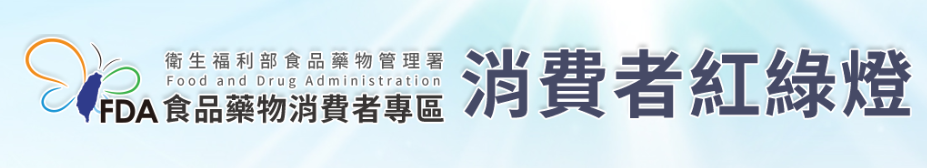 衛生福利部食品藥物管理署
Food and Drug Administration
FDA 食品藥物消費者專區

消費者紅綠燈